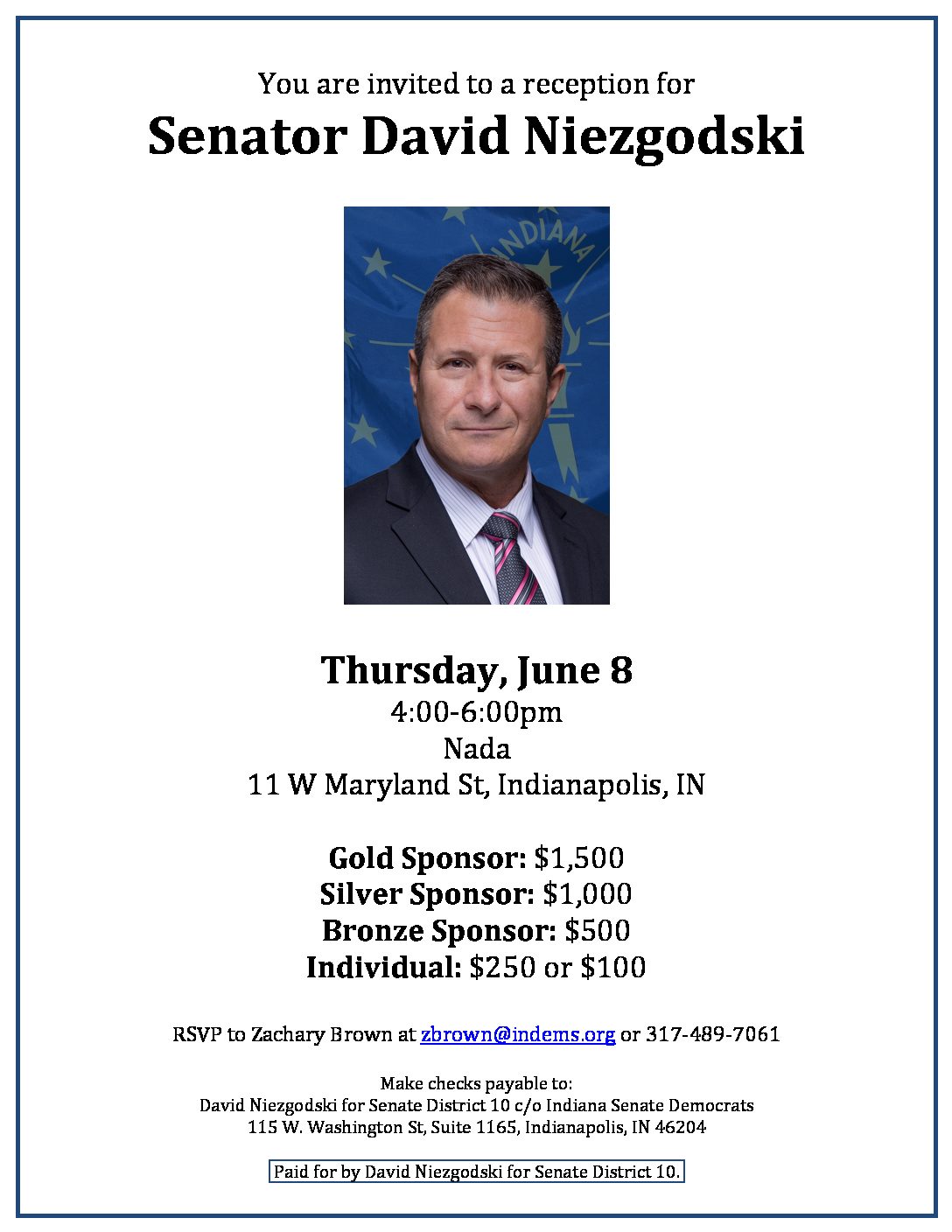 You are invited to a reception for
Senator David Niezgodski

Thursday, June 8
4:00-6:00pm
Nada
11 W Maryland St, Indianapolis, IN

Gold Sponsor: $1,500
Silver Sponsor: $1,000
Bronze Sponsor: $500
Individual: $250 or $100

RSVP to Zachary Brown at zbrown@indems.org or 317-489-7061

Make checks payable to:
David Niezgodski for Senate District 10 c/o Indiana Senate Democrats
115 W. Washington St, Suite 1165, Indianapolis, IN 46204

Paid for by David Niezgodski for Senate District 10.